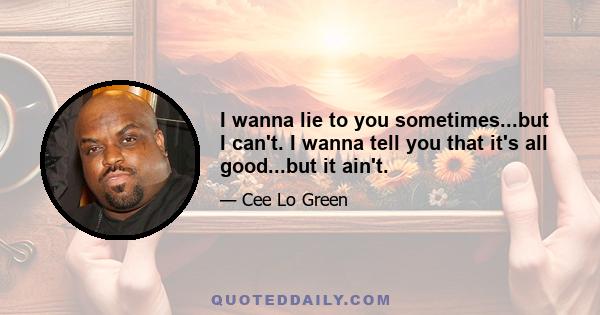 I wanna lie to you sometimes...but I can't. I wanna tell you that it's all good...but it ain't.

— Cee Lo Green

QUOTEDDAILY.COM